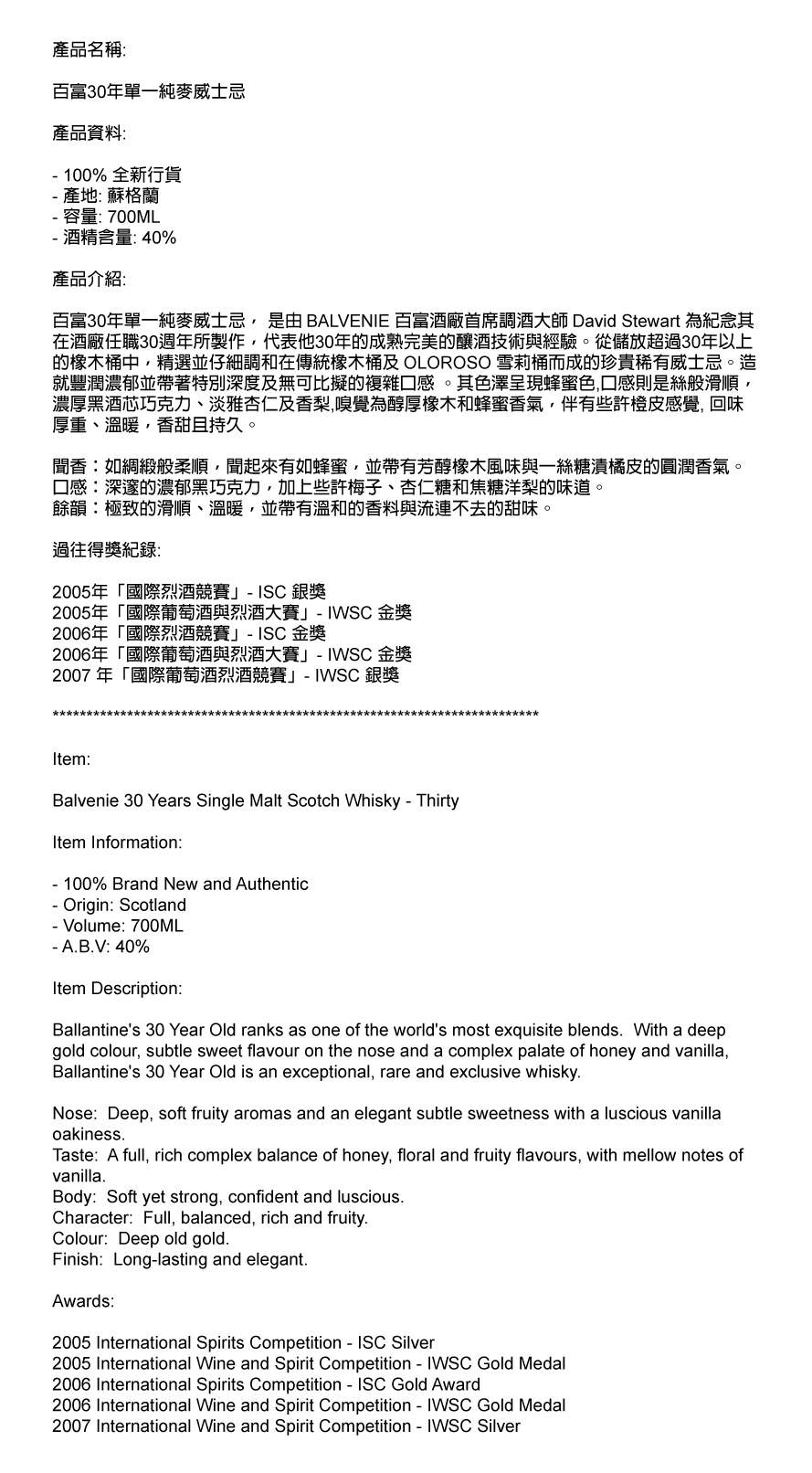 產品名稱:

百富30年單一純麥威士忌

產品資料:

- 100% 全新行貨
- 產地: 蘇格蘭
- 容量: 700ML
- 酒精含量: 40%

產品介紹:

百富30年單一純麥威士忌， 是由 BALVENIE 百富酒廠首席調酒大師 David Stewart 為紀念其在酒廠任職30週年所製作，代表他30年的成熟完美的釀酒技術與經驗。從儲放超過30年以上的橡木桶中，精選並仔細調和在傳統橡木桶及 OLOROSO 雪莉桶而成的珍貴稀有威士忌。造就豐潤濃郁並帶著特別深度及無可比擬的複雜口感 。其色澤呈現蜂蜜色,口感則是絲般滑順，濃厚黑酒芯巧克力、淡雅杏仁及香梨,嗅覺為醇厚橡木和蜂蜜香氣，伴有些許橙皮感覺, 回味厚重、溫暖，香甜且持久。

聞香：如綢緞般柔順，聞起來有如蜂蜜，並帶有芳醇橡木風味與一絲糖漬橘皮的圓潤香氣。
口感：深邃的濃郁黑巧克力，加上些許梅子、杏仁糖和焦糖洋梨的味道。
餘韻：極致的滑順、溫暖，並帶有溫和的香料與流連不去的甜味。

過往得獎紀錄:

2005年「國際烈酒競賽」- ISC 銀獎
2005年「國際葡萄酒與烈酒大賽」- IWSC 金獎
2006年「國際烈酒競賽」- ISC 金獎
2006年「國際葡萄酒與烈酒大賽」- IWSC 金獎
2007 年「國際葡萄酒烈酒競賽」- IWSC 銀獎

************************************************************************

Item:

Balvenie 30 Years Single Malt Scotch Whisky - Thirty

Item Information:

- 100% Brand New and Authentic
- Origin: Scotland
- Volume: 700ML
- A.B.V: 40%

Item Description:

Ballantine's 30 Year Old ranks as one of the world's most exquisite blends. With a deep gold colour, subtle sweet flavour on the nose and a complex palate of honey and vanilla, Ballantine's 30 Year Old is an exceptional, rare and exclusive whisky.

Nose: Deep, soft fruity aromas and an elegant subtle sweetness with a luscious vanilla oakiness.
Taste: A full, rich complex balance of honey, floral and fruity flavours, with mellow notes of vanilla.
Body: Soft yet strong, confident and luscious.
Character: Full, balanced, rich and fruity.
Colour: Deep old gold.
Finish: Long-lasting and elegant.

Awards:

2005 International Spirits Competition - ISC Silver
2005 International Wine and Spirit Competition - IWSC Gold Medal
2006 International Spirits Competition - ISC Gold Award
2006 International Wine and Spirit Competition - IWSC Gold Medal
2007 International Wine and Spirit Competition - IWSC Silver